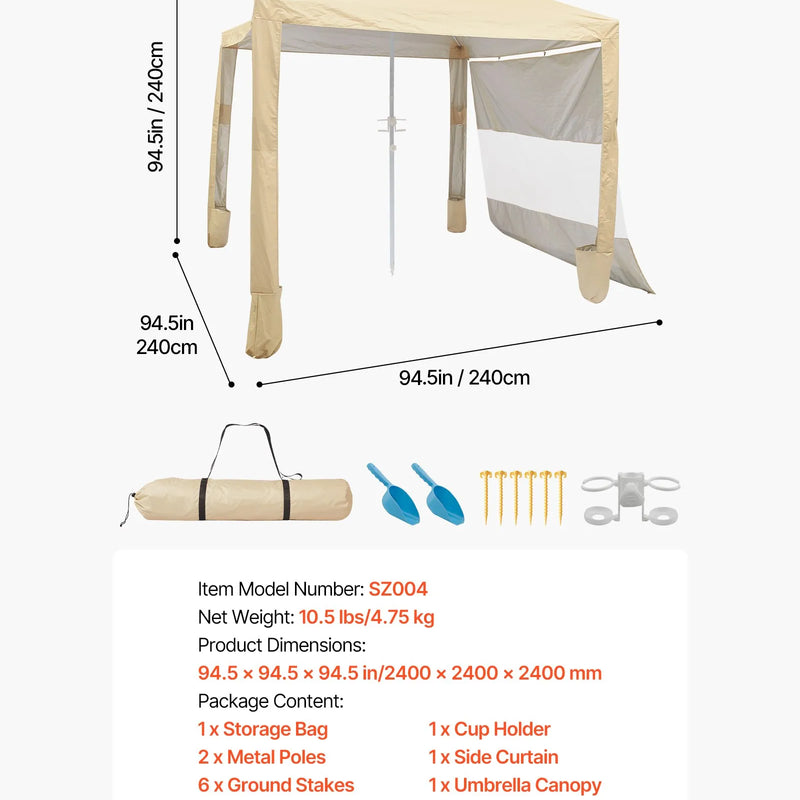 94.5in / 240cm

94.5in
240cm

94.5in / 240cm

Item Model Number: SZ004
Net Weight: 10.5 lbs/4.75 kg
Product Dimensions:
94.5 × 94.5 × 94.5 in/2400 × 2400 × 2400 mm
Package Content:
1 x Storage Bag
2 x Metal Poles
6 x Ground Stakes
1 x Cup Holder
1 x Side Curtain
1 x Umbrella Canopy